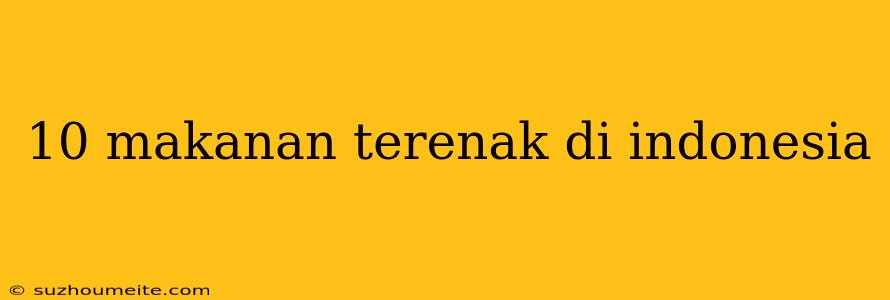 10 makanan terenak di indonesia

© suzhoumeite.com